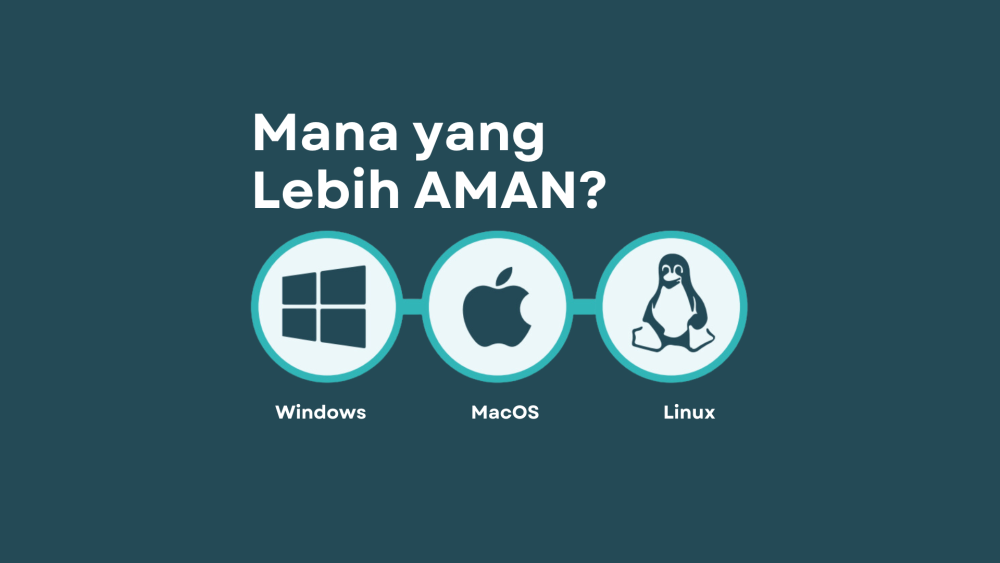 Mana yang Lebih AMAN?

Windows

MacOS

Linux